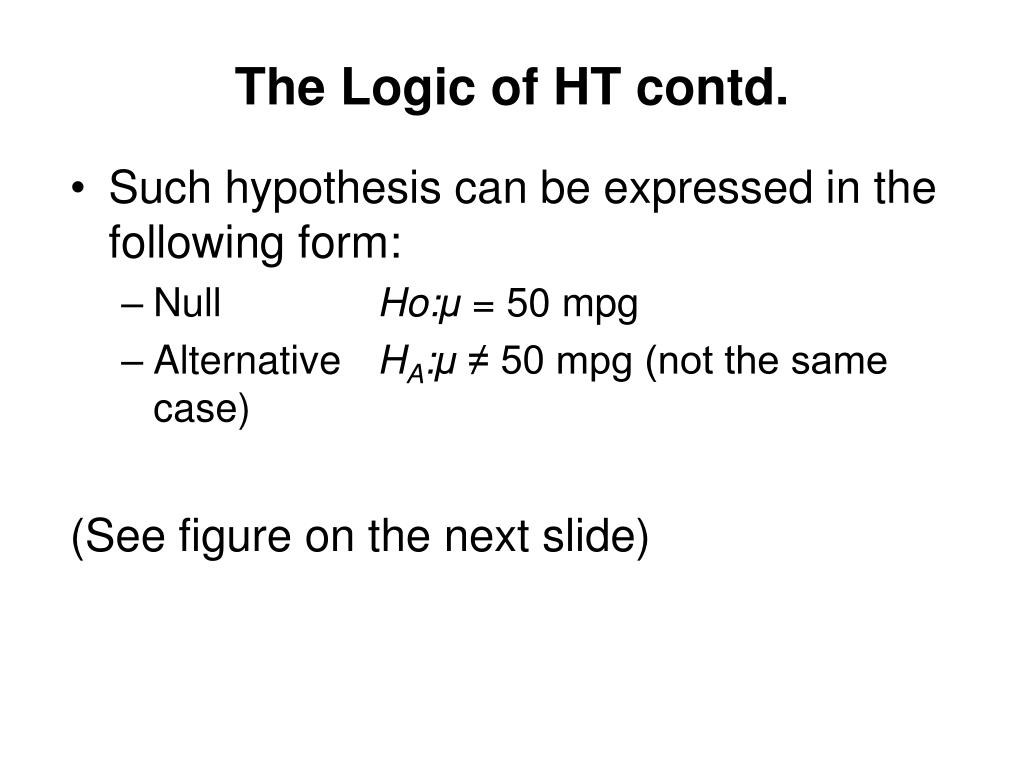 The Logic of HT contd.

• Such hypothesis can be expressed in the following form:
– Null $Ho: \mu = 50$ mpg
– Alternative $H_A: \mu \neq 50$ mpg (not the same case)

(See figure on the next slide)